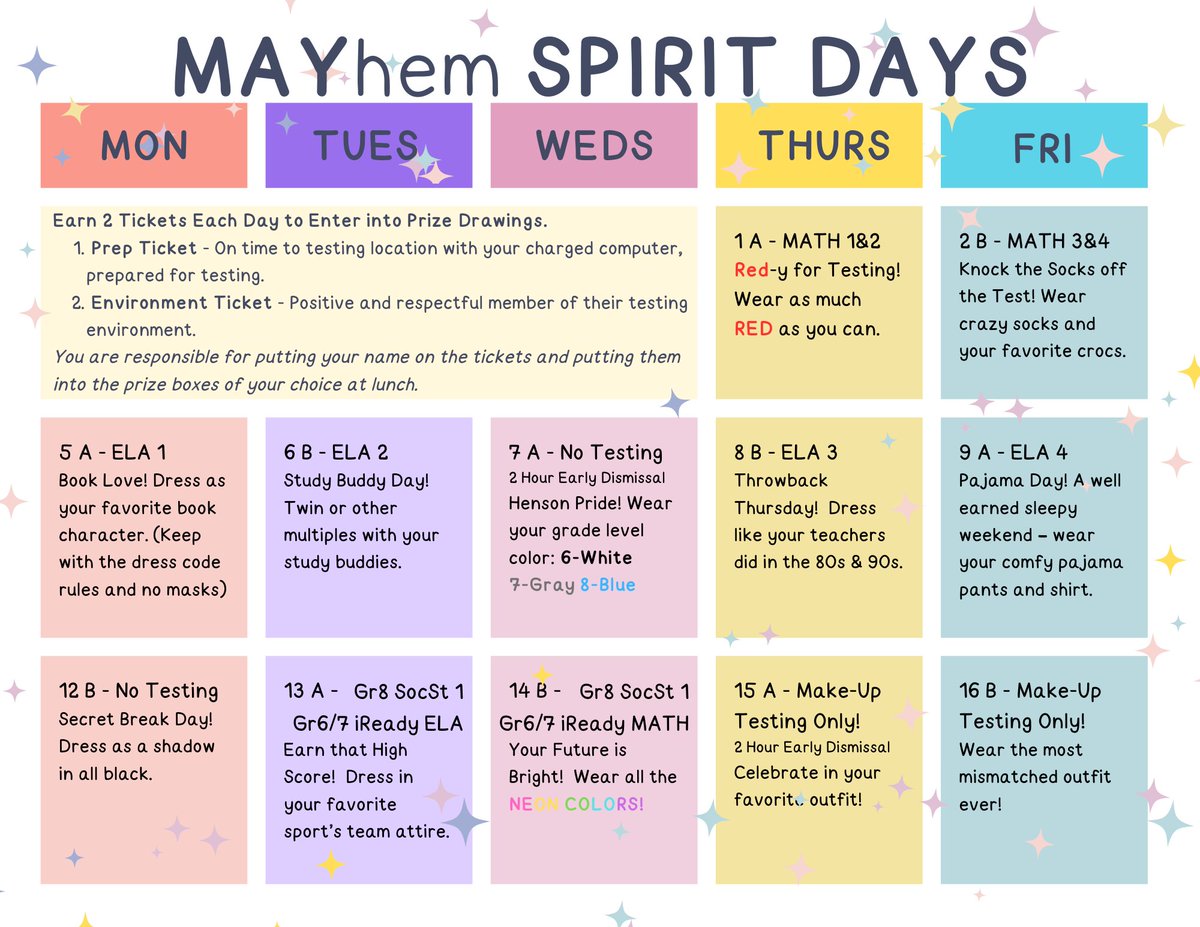 MAYhem SPIRIT DAYS

| MON | TUES | WEDS | THURS | FRI |
|---|---|---|---|---|
| Earn 2 Tickets Each Day to Enter into Prize Drawings. 1. Prep Ticket - On time to testing location with your charged computer, prepared for testing. 2. Environment Ticket - Positive and respectful member of their testing environment. You are responsible for putting your name on the tickets and putting them into the prize boxes of your choice at lunch. | | | 1 A - MATH 1&2 Red-y for Testing! Wear as much RED as you can. | 2 B - MATH 3&4 Knock the Socks off the Test! Wear crazy socks and your favorite crocs. |
| 5 A - ELA 1 Book Love! Dress as your favorite book character. (Keep with the dress code rules and no masks) | 6 B - ELA 2 Study Buddy Day! Twin or other multiples with your study buddies. | 7 A - No Testing 2 Hour Early Dismissal Henson Pride! Wear your grade level color: 6-White 7-Gray 8-Blue | 8 B - ELA 3 Throwback Thursday! Dress like your teachers did in the 80s & 90s. | 9 A - ELA 4 Pajama Day! A well earned sleepy weekend – wear your comfy pajama pants and shirt. |
| 12 B - No Testing Secret Break Day! Dress as a shadow in all black. | 13 A - Gr8 SocSt 1 Gr6/7 iReady ELA Earn that High Score! Dress in your favorite sport's team attire. | 14 B - Gr8 SocSt 1 Gr6/7 iReady MATH Your Future is Bright! Wear all the NEON COLORS! | 15 A - Make-Up Testing Only! 2 Hour Early Dismissal Celebrate in your favorite outfit! | 16 B - Make-Up Testing Only! Wear the most mismatched outfit ever! |